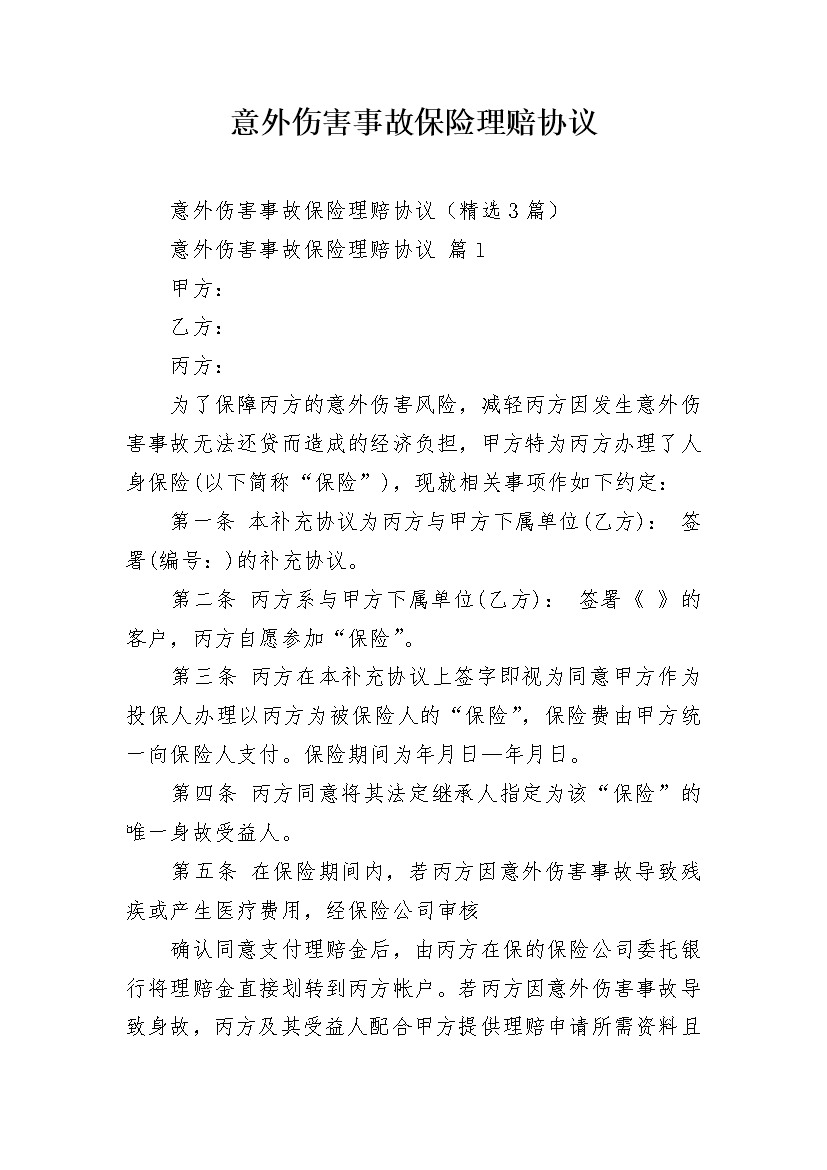 意外伤害事故保险理赔协议

意外伤害事故保险理赔协议（精选3篇）

意外伤害事故保险理赔协议 篇1

甲方：

乙方：

丙方：

为了保障丙方的意外伤害风险，减轻丙方因发生意外伤害事故无法还贷而造成的经济负担，甲方特为丙方办理了人身保险(以下简称“保险”)，现就相关事项作如下约定：

第一条 本补充协议为丙方与甲方下属单位(乙方)： 签署(编号：)的补充协议。

第二条 丙方系与甲方下属单位(乙方)： 签署《 》的客户，丙方自愿参加“保险”。

第三条 丙方在本补充协议上签字即视为同意甲方作为投保人办理以丙方为被保险人的“保险”，保险费由甲方统一向保险人支付。保险期间为年月日—年月日。

第四条 丙方同意将其法定继承人指定为该“保险”的唯一身故受益人。

第五条 在保险期间内，若丙方因意外伤害事故导致残疾或产生医疗费用，经保险公司审核

确认同意支付理赔金后，由丙方在保的保险公司委托银行将理赔金直接划转到丙方帐户。若丙方因意外伤害事故导致身故，丙方及其受益人配合甲方提供理赔申请所需资料且